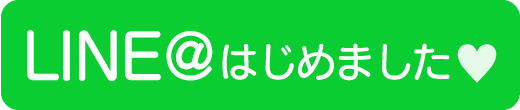 LINE@はじめました♥